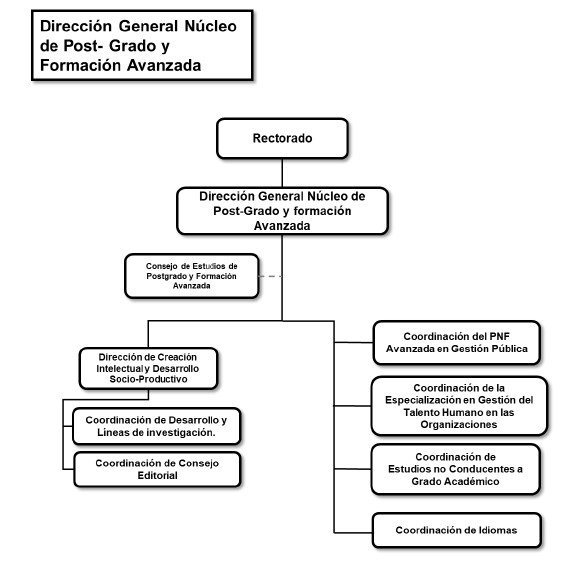 Dirección General Núcleo de Post- Grado y Formación Avanzada

Rectorado

Dirección General Núcleo de Post-Grado y formación Avanzada

Consejo de Estudios de Postgrado y Formación Avanzada

Dirección de Creación Intelectual y Desarrollo Socio-Productivo

Coordinación de Desarrollo y Lineas de investigación.

Coordinación de Consejo Editorial

Coordinación del PNF Avanzada en Gestión Pública

Coordinación de la Especialización en Gestión del Talento Humano en las Organizaciones

Coordinación de Estudios no Conducentes a Grado Académico

Coordinación de Idiomas